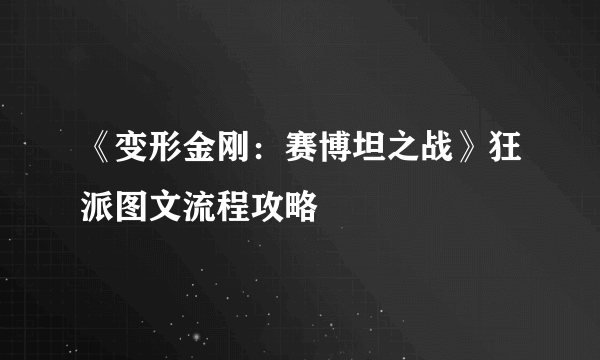 《变形金刚：赛博坦之战》狂派图文流程攻略